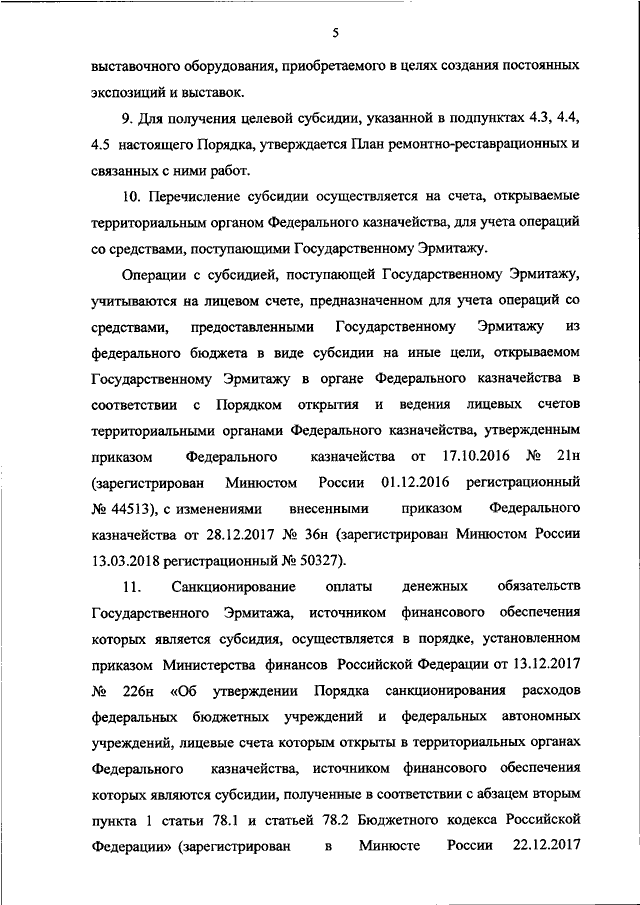 5

выставочного оборудования, приобретаемого в целях создания постоянных экспозиций и выставок.

9. Для получения целевой субсидии, указанной в подпунктах 4.3, 4.4, 4.5 настоящего Порядка, утверждается План ремонтно-реставрационных и связанных с ними работ.

10. Перечисление субсидии осуществляется на счета, открываемые территориальным органом Федерального казначейства, для учета операций со средствами, поступающими Государственному Эрмитажу.

Операции с субсидией, поступающей Государственному Эрмитажу, учитываются на лицевом счете, предназначенном для учета операций со средствами, предоставленными Государственному Эрмитажу из федерального бюджета в виде субсидии на иные цели, открываемом Государственному Эрмитажу в органе Федерального казначейства в соответствии с Порядком открытия и ведения лицевых счетов территориальными органами Федерального казначейства, утвержденным приказом Федерального казначейства от 17.10.2016 № 21н (зарегистрирован Минюстом России 01.12.2016 регистрационный № 44513), с изменениями внесенными приказом Федерального казначейства от 28.12.2017 № 36н (зарегистрирован Минюстом России 13.03.2018 регистрационный № 50327).

11. Санкционирование оплаты денежных обязательств Государственного Эрмитажа, источником финансового обеспечения которых является субсидия, осуществляется в порядке, установленном приказом Министерства финансов Российской Федерации от 13.12.2017 № 226н «Об утверждении Порядка санкционирования расходов федеральных бюджетных учреждений и федеральных автономных учреждений, лицевые счета которым открыты в территориальных органах Федерального казначейства, источником финансового обеспечения которых являются субсидии, полученные в соответствии с абзацем вторым пункта 1 статьи 78.1 и статьей 78.2 Бюджетного кодекса Российской Федерации» (зарегистрирован в Минюсте России 22.12.2017